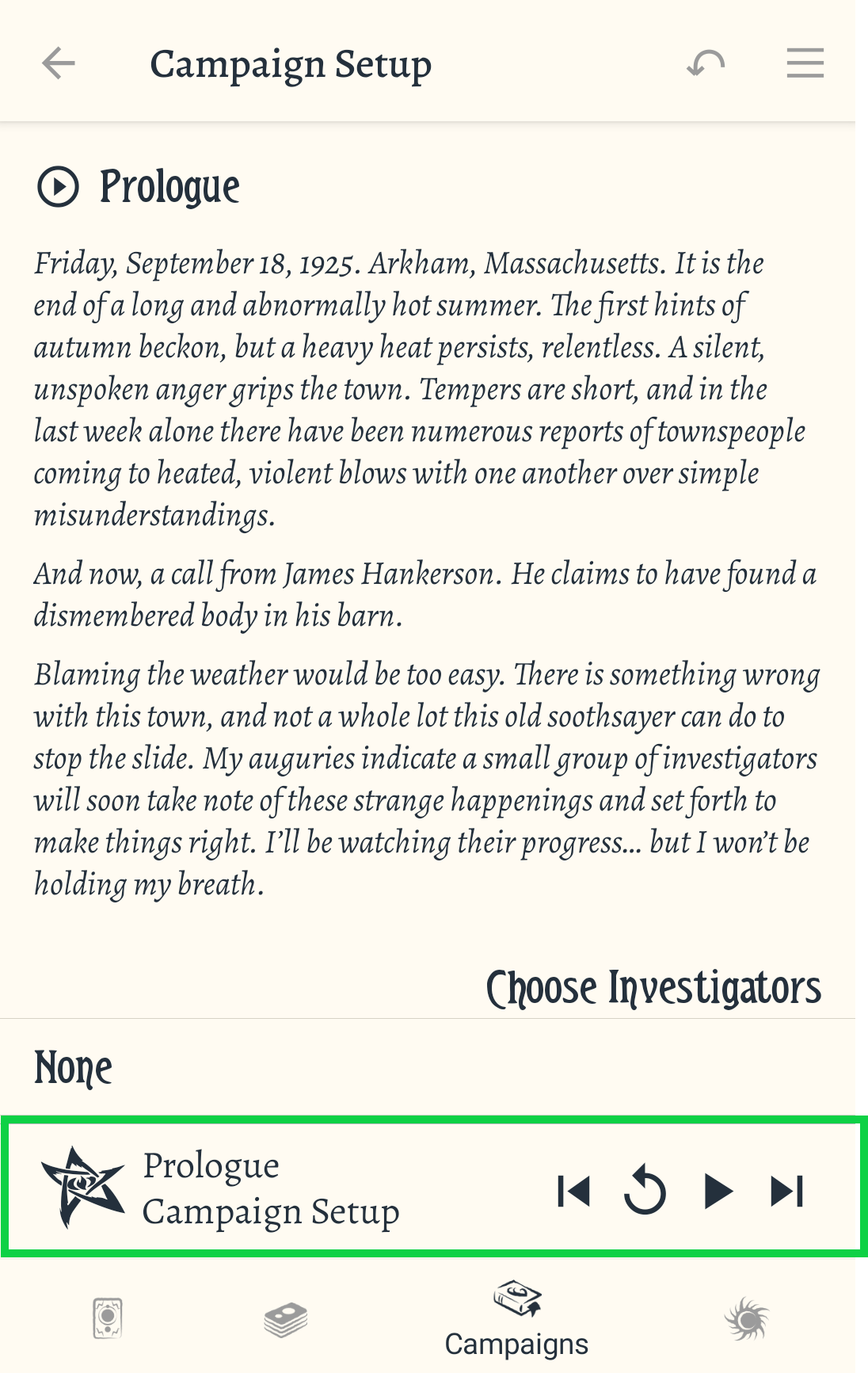 Campaign Setup

Prologue

Friday, September 18, 1925. Arkham, Massachusetts. It is the end of a long and abnormally hot summer. The first hints of autumn beckon, but a heavy heat persists, relentless. A silent, unspoken anger grips the town. Tempers are short, and in the last week alone there have been numerous reports of townspeople coming to heated, violent blows with one another over simple misunderstandings.

And now, a call from James Hankerson. He claims to have found a dismembered body in his barn.

Blaming the weather would be too easy. There is something wrong with this town, and not a whole lot this old soothsayer can do to stop the slide. My auguries indicate a small group of investigators will soon take note of these strange happenings and set forth to make things right. I'll be watching their progress... but I won't be holding my breath.

Choose Investigators

None

Prologue
Campaign Setup

Campaigns